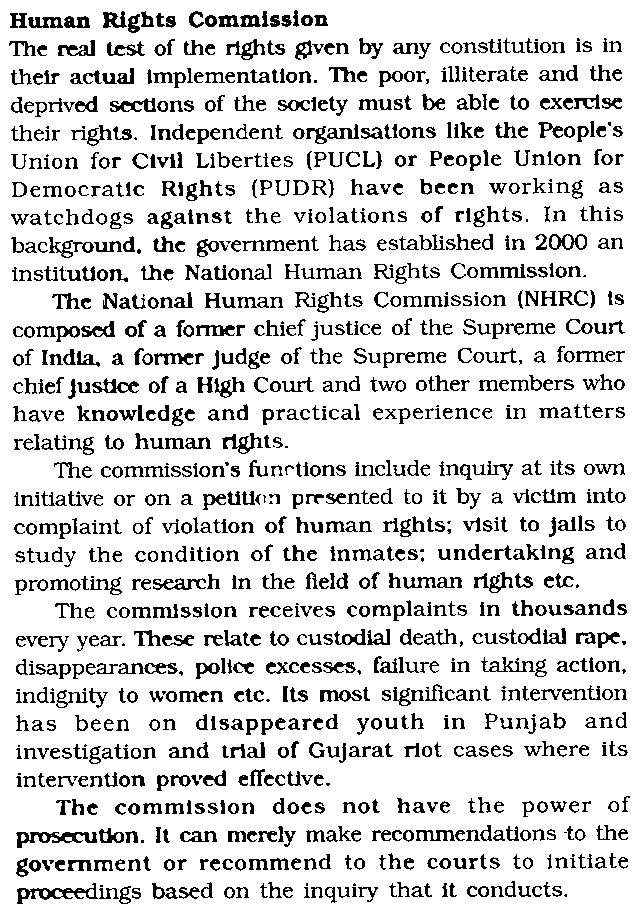 Human Rights Commission
The real test of the rights given by any constitution is in their actual implementation. The poor, illiterate and the deprived sections of the society must be able to exercise their rights. Independent organisations like the People's Union for Civil Liberties (PUCL) or People Union for Democratic Rights (PUDR) have been working as watchdogs against the violations of rights. In this background, the government has established in 2000 an institution, the National Human Rights Commission.

The National Human Rights Commission (NHRC) is composed of a former chief justice of the Supreme Court of India, a former judge of the Supreme Court, a former chief justice of a High Court and two other members who have knowledge and practical experience in matters relating to human rights.

The commission's functions include inquiry at its own initiative or on a petition presented to it by a victim into complaint of violation of human rights; visit to jails to study the condition of the inmates; undertaking and promoting research in the field of human rights etc.

The commission receives complaints in thousands every year. These relate to custodial death, custodial rape, disappearances, police excesses, failure in taking action, indignity to women etc. Its most significant intervention has been on disappeared youth in Punjab and investigation and trial of Gujarat riot cases where its intervention proved effective.

The commission does not have the power of prosecution. It can merely make recommendations to the government or recommend to the courts to initiate proceedings based on the inquiry that it conducts.